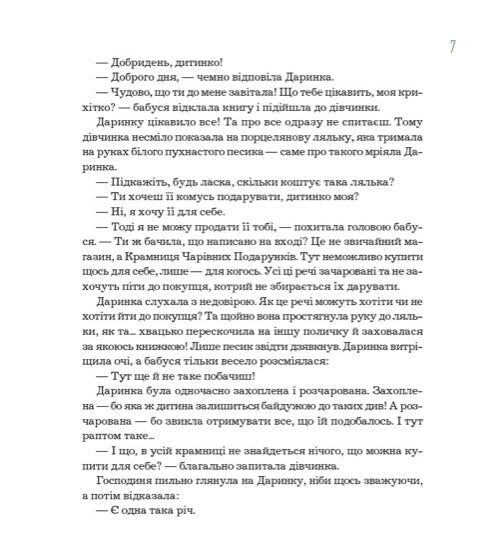 7

— Добридень, дитинко!

— Доброго дня, — чемно відповіла Даринка.

— Чудово, що ти до мене завітала! Що тебе цікавить, моя крихітко? — бабуся відклала книгу і підійшла до дівчинки.

Даринку цікавило все! Та про все одразу не спитаєш. Тому дівчинка несміло показала на порцелянову ляльку, яка тримала на руках білого пухнастого песика — саме про такого мріяла Даринка.

— Підкажіть, будь ласка, скільки коштує така лялька?

— Ти хочеш її комусь подарувати, дитинко моя?

— Ні, я хочу її для себе.

— Тоді я не можу продати її тобі, — похитала головою бабуся. — Ти ж бачила, що написано на вході? Це не звичайний магазин, а Крамниця Чарівних Подарунків. Тут неможливо купити щось для себе, лише — для когось. Усі ці речі зачаровані та не захочуть піти до покупця, котрий не збирається їх дарувати.

Даринка слухала з недовірою. Як це речі можуть хотіти чи не хотіти йти до покупця? Та щойно вона простягнула руку до ляльки, як та… хвацько перескочила на іншу поличку й заховалася за якоюсь книжкою! Лише песик звідти дзявкнув. Даринка витріщила очі, а бабуся тільки весело розсміялася:

— Тут ще й не таке побачиш!

Даринка була одночасно захоплена і розчарована. Захоплена — бо яка ж дитина залишиться байдужою до таких див! А розчарована — бо звикла отримувати все, що їй подобалось. І тут раптом таке…

— І що, в усій крамниці не знайдеться нічого, що можна купити для себе? — благально запитала дівчинка.

Господиня пильно глянула на Даринку, ніби щось зважуючи, а потім відказала:

— Є одна така річ.